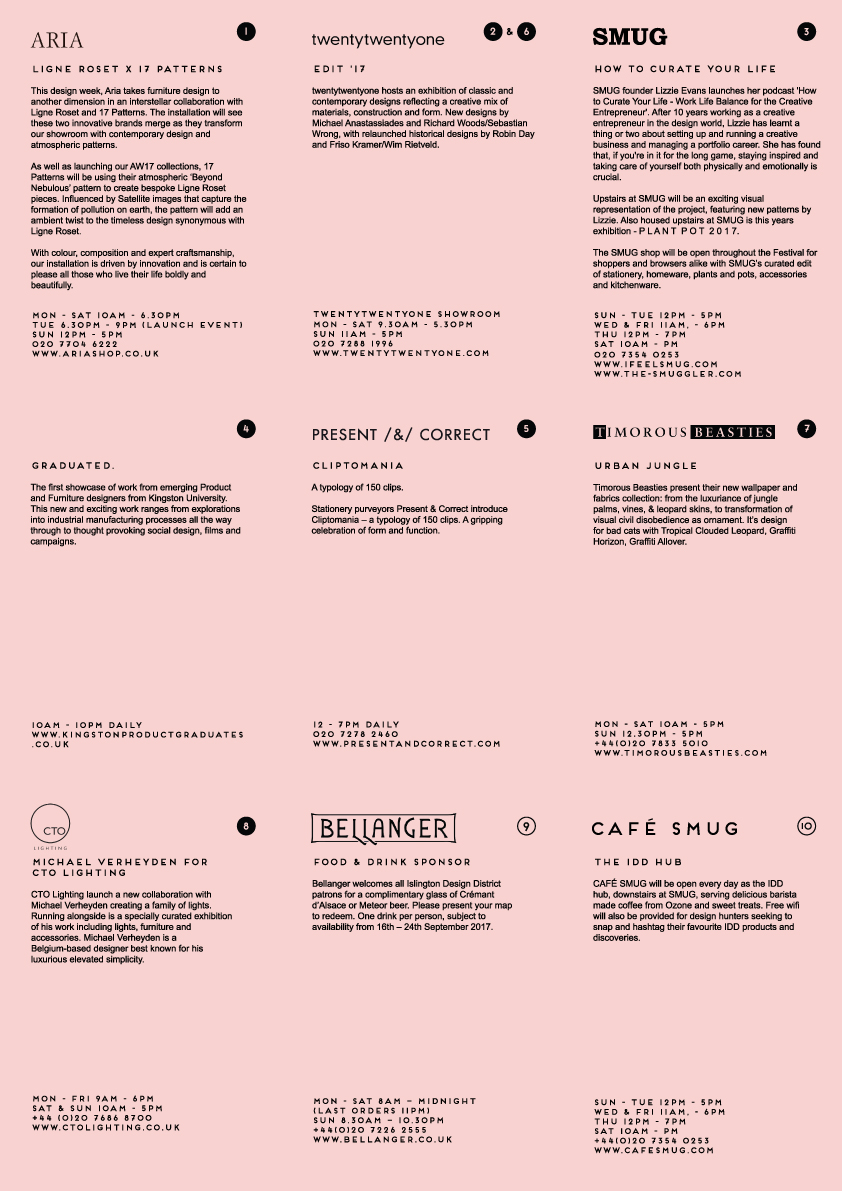 ARIA

1

LIGNE ROSET X 17 PATTERNS

This design week, Aria takes furniture design to another dimension in an interstellar collaboration with Ligne Roset and 17 Patterns. The installation will see these two innovative brands merge as they transform our showroom with contemporary design and atmospheric patterns.

As well as launching our AW17 collections, 17 Patterns will be using their atmospheric 'Beyond Nebulous' pattern to create bespoke Ligne Roset pieces. Influenced by Satellite images that capture the formation of pollution on earth, the pattern will add an ambient twist to the timeless design synonymous with Ligne Roset.

With colour, composition and expert craftsmanship, our installation is driven by innovation and is certain to please all those who live their life boldly and beautifully.

MON - SAT 10AM - 6.30PM
TUE 6.30PM - 9PM (LAUNCH EVENT)
SUN 12PM - 5PM
020 7704 6222
WWW.ARIASHOP.CO.UK

twentytwentyone

2 & 6

EDIT '17

twentytwentyone hosts an exhibition of classic and contemporary designs reflecting a creative mix of materials, construction and form. New designs by Michael Anastassiades and Richard Woods/Sebastian Wrong, with relaunched historical designs by Robin Day and Friso Kramer/Wim Rietveld.

TWENTYTWENTYONE SHOWROOM
MON - SAT 9.30AM - 5.30PM
SUN 11AM - 5PM
020 7288 1996
WWW.TWENTYTWENTYONE.COM

SMUG

3

HOW TO CURATE YOUR LIFE

SMUG founder Lizzie Evans launches her podcast 'How to Curate Your Life - Work Life Balance for the Creative Entrepreneur'. After 10 years working as a creative entrepreneur in the design world, Lizzie has learnt a thing or two about setting up and running a creative business and managing a portfolio career. She has found that, if you're in it for the long game, staying inspired and taking care of yourself both physically and emotionally is crucial.

Upstairs at SMUG will be an exciting visual representation of the project, featuring new patterns by Lizzie. Also housed upstairs at SMUG is this years exhibition - PLANT POT 2017.

The SMUG shop will be open throughout the Festival for shoppers and browsers alike with SMUG's curated edit of stationery, homeware, plants and pots, accessories and kitchenware.

SUN - TUE 12PM - 5PM
WED & FRI 11AM, - 6PM
THU 12PM - 7PM
SAT 10AM - PM
020 7354 0253
WWW.IFEELSMUG.COM
WWW.THE-SMUGGLER.COM

4

GRADUATED.

The first showcase of work from emerging Product and Furniture designers from Kingston University. This new and exciting work ranges from explorations into industrial manufacturing processes all the way through to thought provoking social design, films and campaigns.

10AM - 10PM DAILY
WWW.KINGSTONPRODUCTGRADUATES.CO.UK

PRESENT /&/ CORRECT

5

CLIPTOMANIA

A typology of 150 clips.

Stationery purveyors Present & Correct introduce Cliptomania – a typology of 150 clips. A gripping celebration of form and function.

12 - 7PM DAILY
020 7278 2460
WWW.PRESENTANDCORRECT.COM

TIMOROUS BEASTIES

7

URBAN JUNGLE

Timorous Beasties present their new wallpaper and fabrics collection: from the luxuriance of jungle palms, vines, & leopard skins, to transformation of visual civil disobedience as ornament. It's design for bad cats with Tropical Clouded Leopard, Graffiti Horizon, Graffiti Allover.

MON - SAT 10AM - 5PM
SUN 12.30PM - 5PM
+44(0)20 7833 5010
WWW.TIMOROUSBEASTIES.COM

CTO
LIGHTING

8

MICHAEL VERHEYDEN FOR CTO LIGHTING

CTO Lighting launch a new collaboration with Michael Verheyden creating a family of lights. Running alongside is a specially curated exhibition of his work including lights, furniture and accessories. Michael Verheyden is a Belgium-based designer best known for his luxurious elevated simplicity.

MON - FRI 9AM - 6PM
SAT & SUN 10AM - 5PM
+44 (0)20 7686 8700
WWW.CTOLIGHTING.CO.UK

BELLANGER

9

FOOD & DRINK SPONSOR

Bellanger welcomes all Islington Design District patrons for a complimentary glass of Crémant d'Alsace or Meteor beer. Please present your map to redeem. One drink per person, subject to availability from 16th – 24th September 2017.

MON - SAT 8AM – MIDNIGHT
(LAST ORDERS 11PM)
SUN 8.30AM – 10.30PM
+44(0)20 7226 2555
WWW.BELLANGER.CO.UK

CAFÉ SMUG

10

THE IDD HUB

CAFÉ SMUG will be open every day as the IDD hub, downstairs at SMUG, serving delicious barista made coffee from Ozone and sweet treats. Free wifi will also be provided for design hunters seeking to snap and hashtag their favourite IDD products and discoveries.

SUN - TUE 12PM - 5PM
WED & FRI 11AM, - 6PM
THU 12PM - 7PM
SAT 10AM - PM
+44(0)20 7354 0253
WWW.CAFESMUG.COM